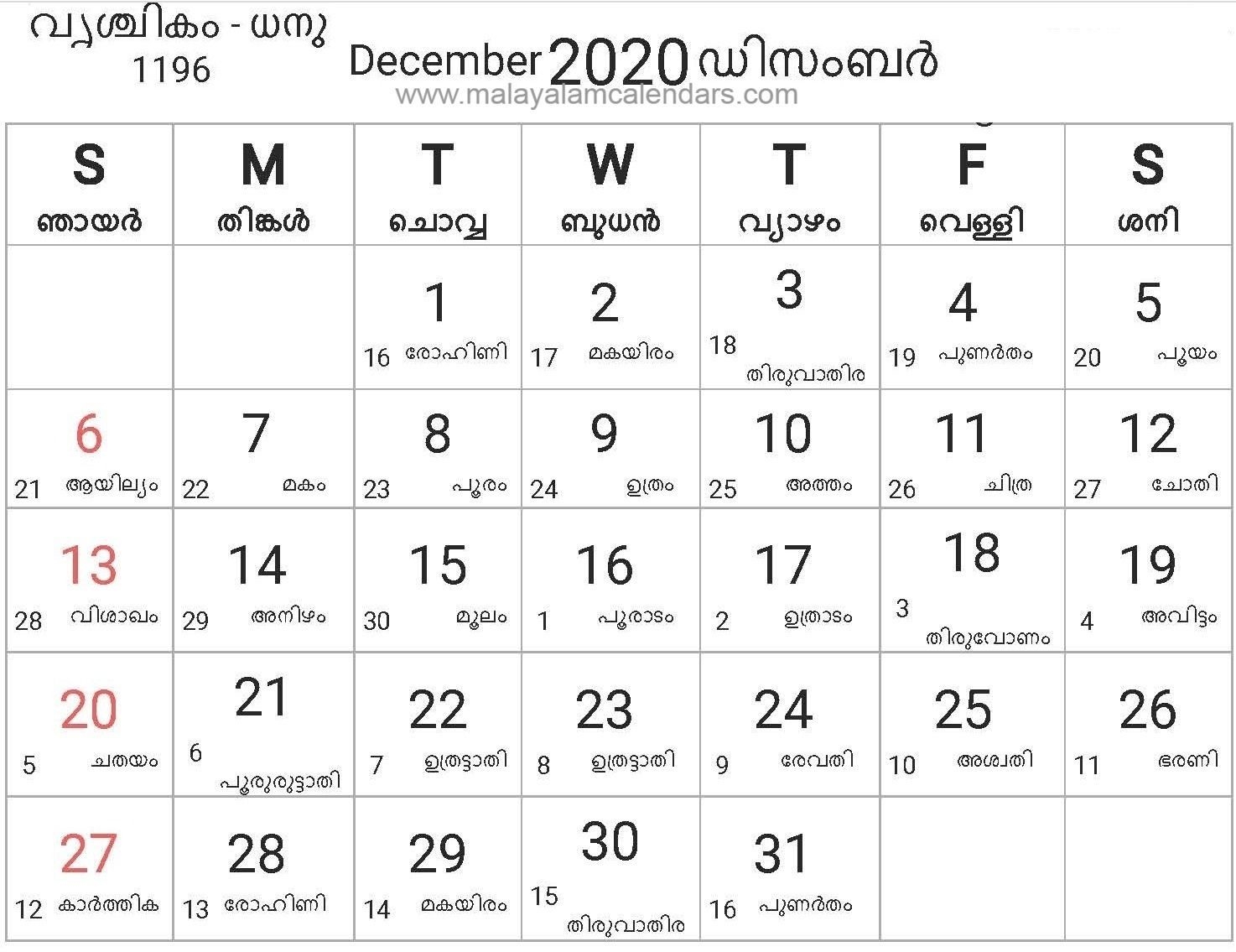 വൃശ്ചികം - ധനു
1196

December 2020 ഡിസംബർ
www.malayalamcalendars.com

| S ഞായർ | M തിങ്കൾ | T ചൊവ്വ | W ബുധൻ | T വ്യാഴം | F വെള്ളി | S ശനി |
|---|---|---|---|---|---|---|
| | | 1 16 രോഹിണി | 2 17 മകയിരം | 3 18 തിരുവാതിര | 4 19 പുണർതം | 5 20 പൂയം |
| 6 21 ആയില്യം | 7 22 മകം | 8 23 പൂരം | 9 24 ഉത്രം | 10 25 അത്തം | 11 26 ചിത്ര | 12 27 ചോതി |
| 13 28 വിശാഖം | 14 29 അനിഴം | 15 30 മൂലം | 16 1 പൂരാടം | 17 2 ഉത്രാടം | 18 3 തിരുവോണം | 19 4 അവിട്ടം |
| 20 5 ചതയം | 21 6 പൂരുരുട്ടാതി | 22 7 ഉത്രട്ടാതി | 23 8 ഉത്രട്ടാതി | 24 9 രേവതി | 25 10 അശ്വതി | 26 11 ഭരണി |
| 27 12 കാർത്തിക | 28 13 രോഹിണി | 29 14 മകയിരം | 30 15 തിരുവാതിര | 31 16 പുണർതം | | |